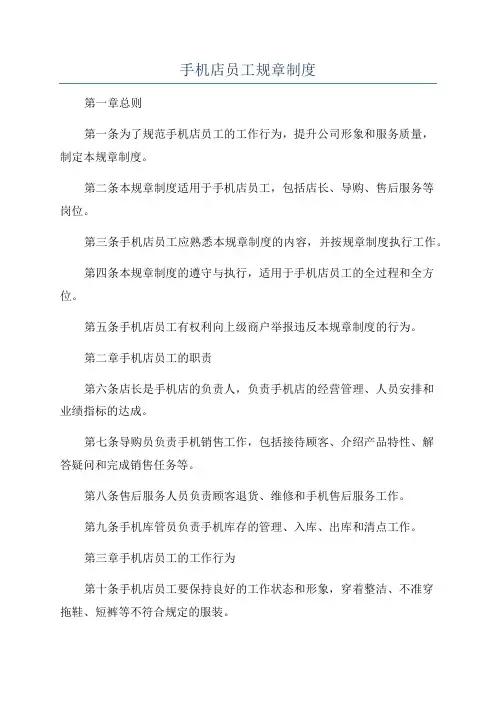 手机店员工规章制度

第一章总则

第一条为了规范手机店员工的工作行为，提升公司形象和服务质量，制定本规章制度。

第二条本规章制度适用于手机店员工，包括店长、导购、售后服务等岗位。

第三条手机店员工应熟悉本规章制度的内容，并按规章制度执行工作。

第四条本规章制度的遵守与执行，适用于手机店员工的全过程和全方位。

第五条手机店员工有权利向上级商户举报违反本规章制度的行为。

第二章手机店员工的职责

第六条店长是手机店的负责人，负责手机店的经营管理、人员安排和业绩指标的达成。

第七条导购员负责手机销售工作，包括接待顾客、介绍产品特性、解答疑问和完成销售任务等。

第八条售后服务人员负责顾客退货、维修和手机售后服务工作。

第九条手机库管员负责手机库存的管理、入库、出库和清点工作。

第三章手机店员工的工作行为

第十条手机店员工要保持良好的工作状态和形象，穿着整洁、不准穿拖鞋、短裤等不符合规定的服装。